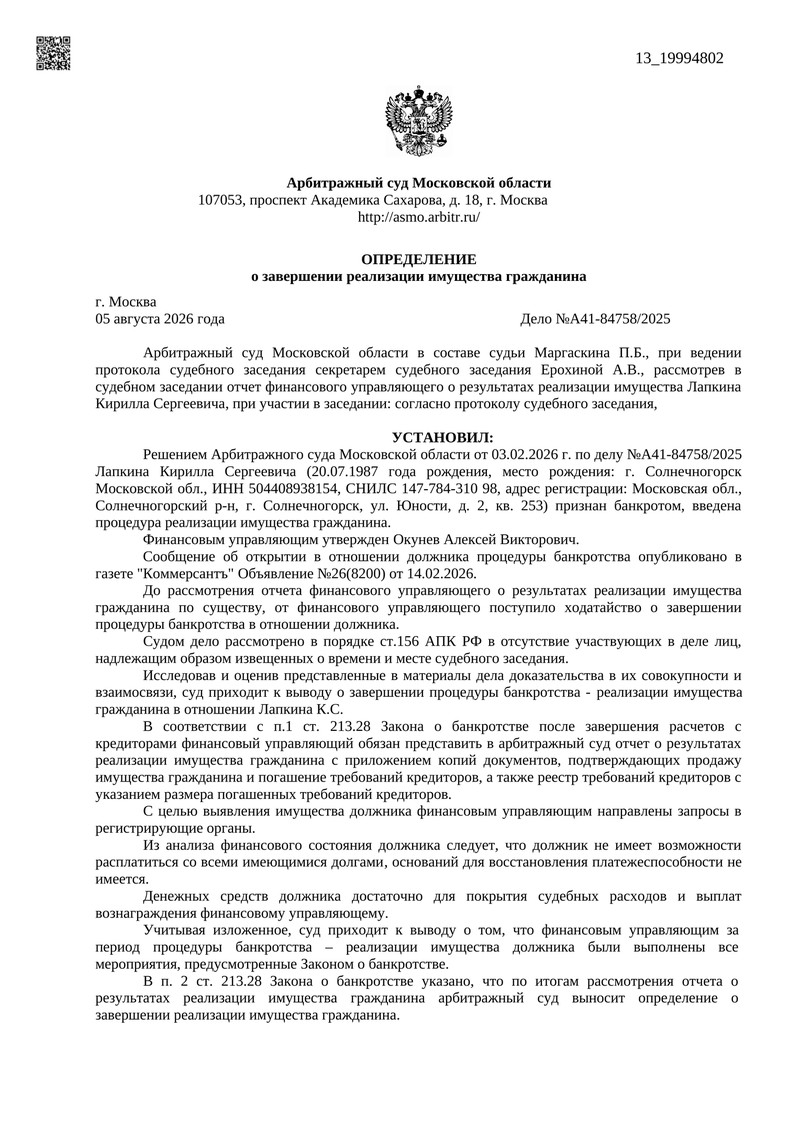 13_19994802

Арбитражный суд Московской области
107053, проспект Академика Сахарова, д. 18, г. Москва
http://asmo.arbitr.ru/

ОПРЕДЕЛЕНИЕ
о завершении реализации имущества гражданина

г. Москва
05 августа 2026 года Дело №А41-84758/2025

Арбитражный суд Московской области в составе судьи Маргаскина П.Б., при ведении протокола судебного заседания секретарем судебного заседания Ерохиной А.В., рассмотрев в судебном заседании отчет финансового управляющего о результатах реализации имущества Лапкина Кирилла Сергеевича, при участии в заседании: согласно протоколу судебного заседания,

УСТАНОВИЛ:
Решением Арбитражного суда Московской области от 03.02.2026 г. по делу №А41-84758/2025 Лапкина Кирилла Сергеевича (20.07.1987 года рождения, место рождения: г. Солнечногорск Московской обл., ИНН 504408938154, СНИЛС 147-784-310 98, адрес регистрации: Московская обл., Солнечногорский р-н, г. Солнечногорск, ул. Юности, д. 2, кв. 253) признан банкротом, введена процедура реализации имущества гражданина.

Финансовым управляющим утвержден Окунев Алексей Викторович.

Сообщение об открытии в отношении должника процедуры банкротства опубликовано в газете "Коммерсантъ" Объявление №26(8200) от 14.02.2026.

До рассмотрения отчета финансового управляющего о результатах реализации имущества гражданина по существу, от финансового управляющего поступило ходатайство о завершении процедуры банкротства в отношении должника.

Судом дело рассмотрено в порядке ст.156 АПК РФ в отсутствие участвующих в деле лиц, надлежащим образом извещенных о времени и месте судебного заседания.

Исследовав и оценив представленные в материалы дела доказательства в их совокупности и взаимосвязи, суд приходит к выводу о завершении процедуры банкротства - реализации имущества гражданина в отношении Лапкина К.С.

В соответствии с п.1 ст. 213.28 Закона о банкротстве после завершения расчетов с кредиторами финансовый управляющий обязан представить в арбитражный суд отчет о результатах реализации имущества гражданина с приложением копий документов, подтверждающих продажу имущества гражданина и погашение требований кредиторов, а также реестр требований кредиторов с указанием размера погашенных требований кредиторов.

С целью выявления имущества должника финансовым управляющим направлены запросы в регистрирующие органы.

Из анализа финансового состояния должника следует, что должник не имеет возможности расплатиться со всеми имеющимися долгами, оснований для восстановления платежеспособности не имеется.

Денежных средств должника достаточно для покрытия судебных расходов и выплат вознаграждения финансовому управляющему.

Учитывая изложенное, суд приходит к выводу о том, что финансовым управляющим за период процедуры банкротства – реализации имущества должника были выполнены все мероприятия, предусмотренные Законом о банкротстве.

В п. 2 ст. 213.28 Закона о банкротстве указано, что по итогам рассмотрения отчета о результатах реализации имущества гражданина арбитражный суд выносит определение о завершении реализации имущества гражданина.